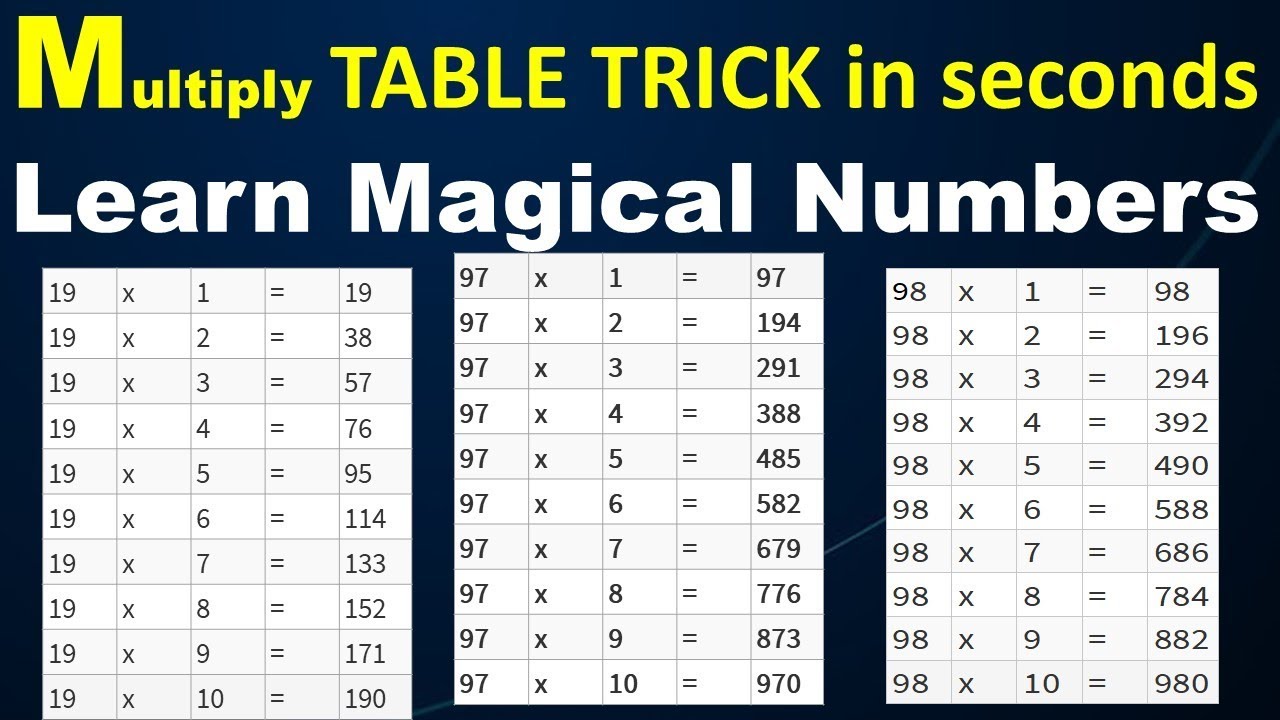 Multiply TABLE TRICK in seconds

Learn Magical Numbers

| 19 | x | 1 | = | 19 |
|---|---|---|---|---|
| 19 | x | 2 | = | 38 |
| 19 | x | 3 | = | 57 |
| 19 | x | 4 | = | 76 |
| 19 | x | 5 | = | 95 |
| 19 | x | 6 | = | 114 |
| 19 | x | 7 | = | 133 |
| 19 | x | 8 | = | 152 |
| 19 | x | 9 | = | 171 |
| 19 | x | 10 | = | 190 |

| 97 | x | 1 | = | 97 |
|---|---|---|---|---|
| 97 | x | 2 | = | 194 |
| 97 | x | 3 | = | 291 |
| 97 | x | 4 | = | 388 |
| 97 | x | 5 | = | 485 |
| 97 | x | 6 | = | 582 |
| 97 | x | 7 | = | 679 |
| 97 | x | 8 | = | 776 |
| 97 | x | 9 | = | 873 |
| 97 | x | 10 | = | 970 |

| 98 | x | 1 | = | 98 |
|---|---|---|---|---|
| 98 | x | 2 | = | 196 |
| 98 | x | 3 | = | 294 |
| 98 | x | 4 | = | 392 |
| 98 | x | 5 | = | 490 |
| 98 | x | 6 | = | 588 |
| 98 | x | 7 | = | 686 |
| 98 | x | 8 | = | 784 |
| 98 | x | 9 | = | 882 |
| 98 | x | 10 | = | 980 |